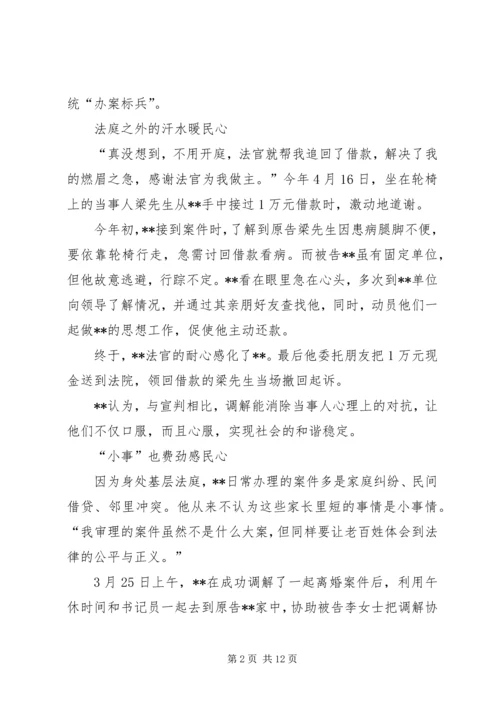 统“办案标兵”。

法庭之外的汗水暖民心

“真没想到，不用开庭，法官就帮我追回了借款，解决了我的燃眉之急，感谢法官为我做主。”今年4月16日，坐在轮椅上的当事人梁先生从**手中接过1万元借款时，激动地道谢。

今年初，**接到案件时，了解到原告梁先生因患病腿脚不便，要依靠轮椅行走，急需讨回借款看病。而被告**虽有固定单位，但他故意逃避，行踪不定。**看在眼里急在心头，多次到**单位向领导了解情况，并通过其亲朋好友查找他，同时，动员他们一起做**的思想工作，促使他主动还款。

终于，**法官的耐心感化了**。最后他委托朋友把1万元现金送到法院，领回借款的梁先生当场撤回起诉。

**认为，与宣判相比，调解能消除当事人心理上的对抗，让他们不仅口服，而且心服，实现社会的和谐稳定。

“小事”也费劲感民心

因为身处基层法庭，**日常办理的案件多是家庭纠纷、民间借贷、邻里冲突。他从来不认为这些家长里短的事情是小事情。“我审理的案件虽然不是什么大案，但同样要让老百姓体会到法律的公平与正义。”

3月25日上午，**在成功调解了一起离婚案件后，利用午休时间和书记员一起去到原告**家中，协助被告李女士把调解协

第2页 共12页